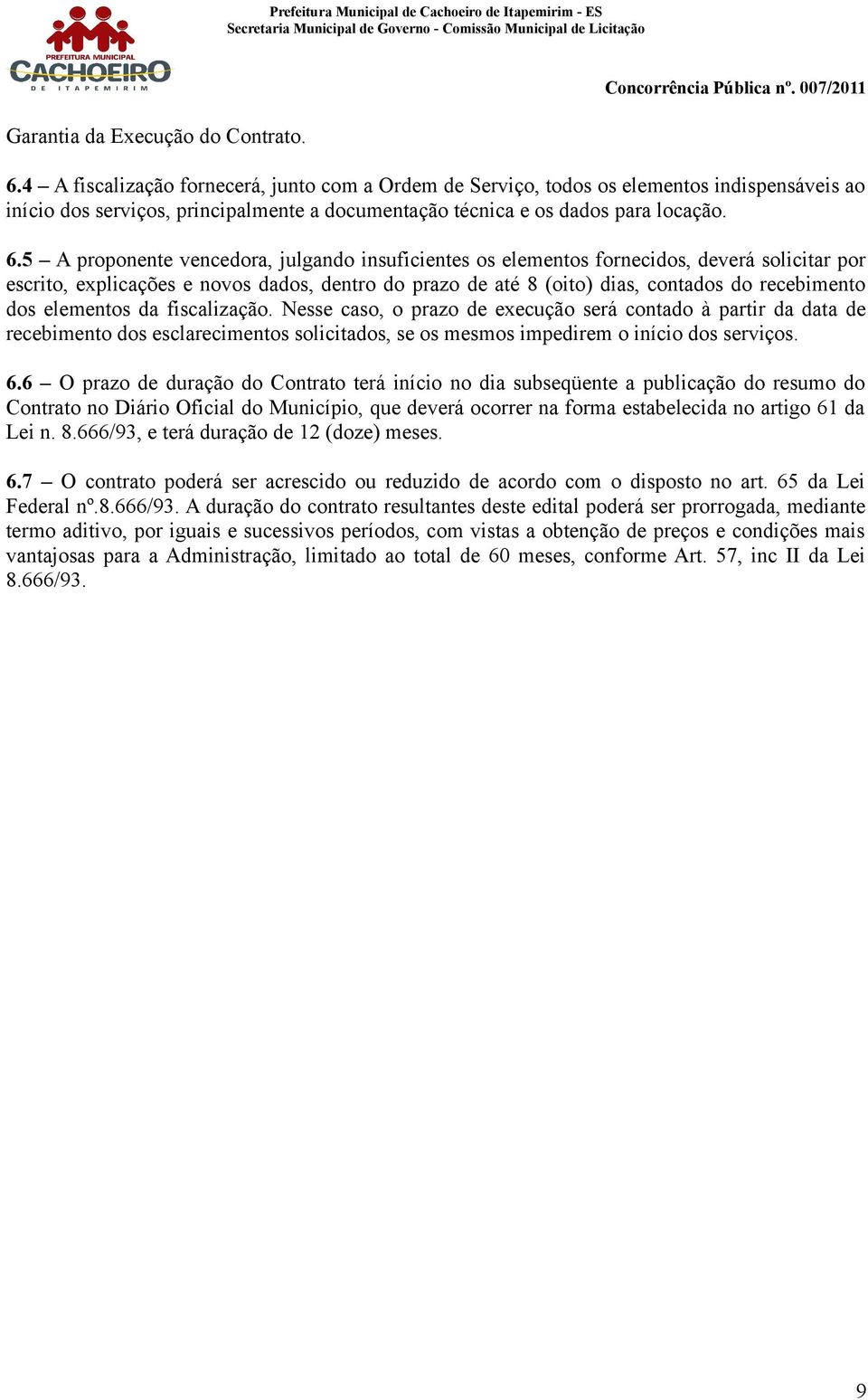 PREFEITURA MUNICIPAL
CACHOEIRO
DE ITAPEMIRIM

Prefeitura Municipal de Cachoeiro de Itapemirim - ES
Secretaria Municipal de Governo - Comissão Municipal de Licitação

Concorrência Pública nº. 007/2011

Garantia da Execução do Contrato.

6.4 – A fiscalização fornecerá, junto com a Ordem de Serviço, todos os elementos indispensáveis ao início dos serviços, principalmente a documentação técnica e os dados para locação.

6.5 – A proponente vencedora, julgando insuficientes os elementos fornecidos, deverá solicitar por escrito, explicações e novos dados, dentro do prazo de até 8 (oito) dias, contados do recebimento dos elementos da fiscalização. Nesse caso, o prazo de execução será contado à partir da data de recebimento dos esclarecimentos solicitados, se os mesmos impedirem o início dos serviços.

6.6 – O prazo de duração do Contrato terá início no dia subseqüente a publicação do resumo do Contrato no Diário Oficial do Município, que deverá ocorrer na forma estabelecida no artigo 61 da Lei n. 8.666/93, e terá duração de 12 (doze) meses.

6.7 – O contrato poderá ser acrescido ou reduzido de acordo com o disposto no art. 65 da Lei Federal nº.8.666/93. A duração do contrato resultantes deste edital poderá ser prorrogada, mediante termo aditivo, por iguais e sucessivos períodos, com vistas a obtenção de preços e condições mais vantajosas para a Administração, limitado ao total de 60 meses, conforme Art. 57, inc II da Lei 8.666/93.

9